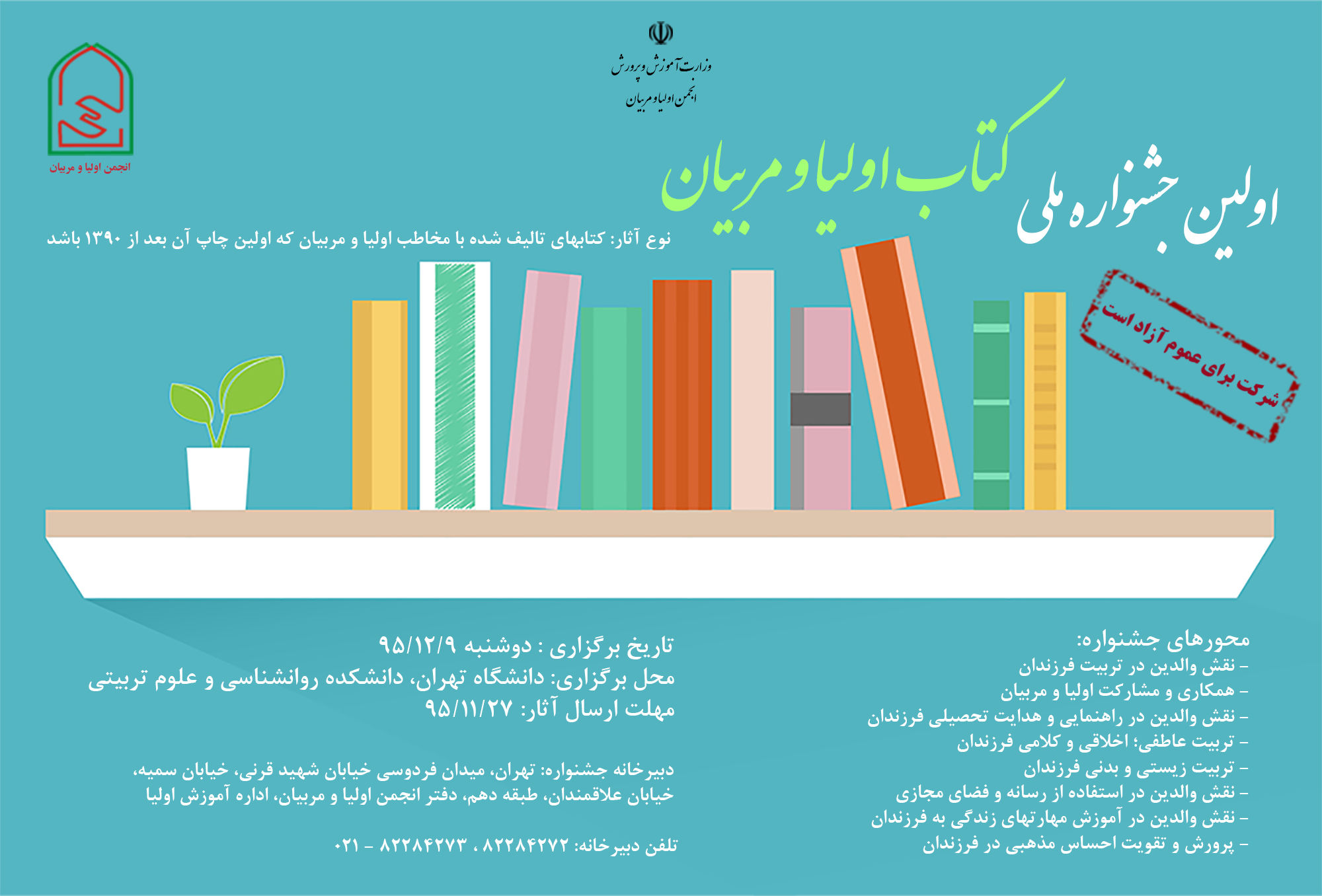 وزارت آموزش و پرورش
انجمن اولیا و مربیان

انجمن اولیا و مربیان

اولین جشنواره ملی کتاب اولیا و مربیان

نوع آثار: کتابهای تالیف شده با مخاطب اولیا و مربیان که اولین چاپ آن بعد از ۱۳۹۰ باشد

شرکت برای عموم آزاد است

محورهای جشنواره:
- نقش والدین در تربیت فرزندان
- همکاری و مشارکت اولیا و مربیان
- نقش والدین در راهنمایی و هدایت تحصیلی فرزندان
- تربیت عاطفی؛ اخلاقی و کلامی فرزندان
- تربیت زیستی و بدنی فرزندان
- نقش والدین در استفاده از رسانه و فضای مجازی
- نقش والدین در آموزش مهارتهای زندگی به فرزندان
- پرورش و تقویت احساس مذهبی در فرزندان

تاریخ برگزاری : دوشنبه ۹۵/۱۲/۹
محل برگزاری: دانشگاه تهران، دانشکده روانشناسی و علوم تربیتی
مهلت ارسال آثار: ۹۵/۱۱/۲۷

دبیرخانه جشنواره: تهران، میدان فردوسی خیابان شهید قرنی، خیابان سمیه، خیابان علاقمندان، طبقه دهم، دفتر انجمن اولیا و مربیان، اداره آموزش اولیا

تلفن دبیرخانه: ۸۲۲۸۴۲۷۲ ، ۸۲۲۸۴۲۷۳ - ۰۲۱